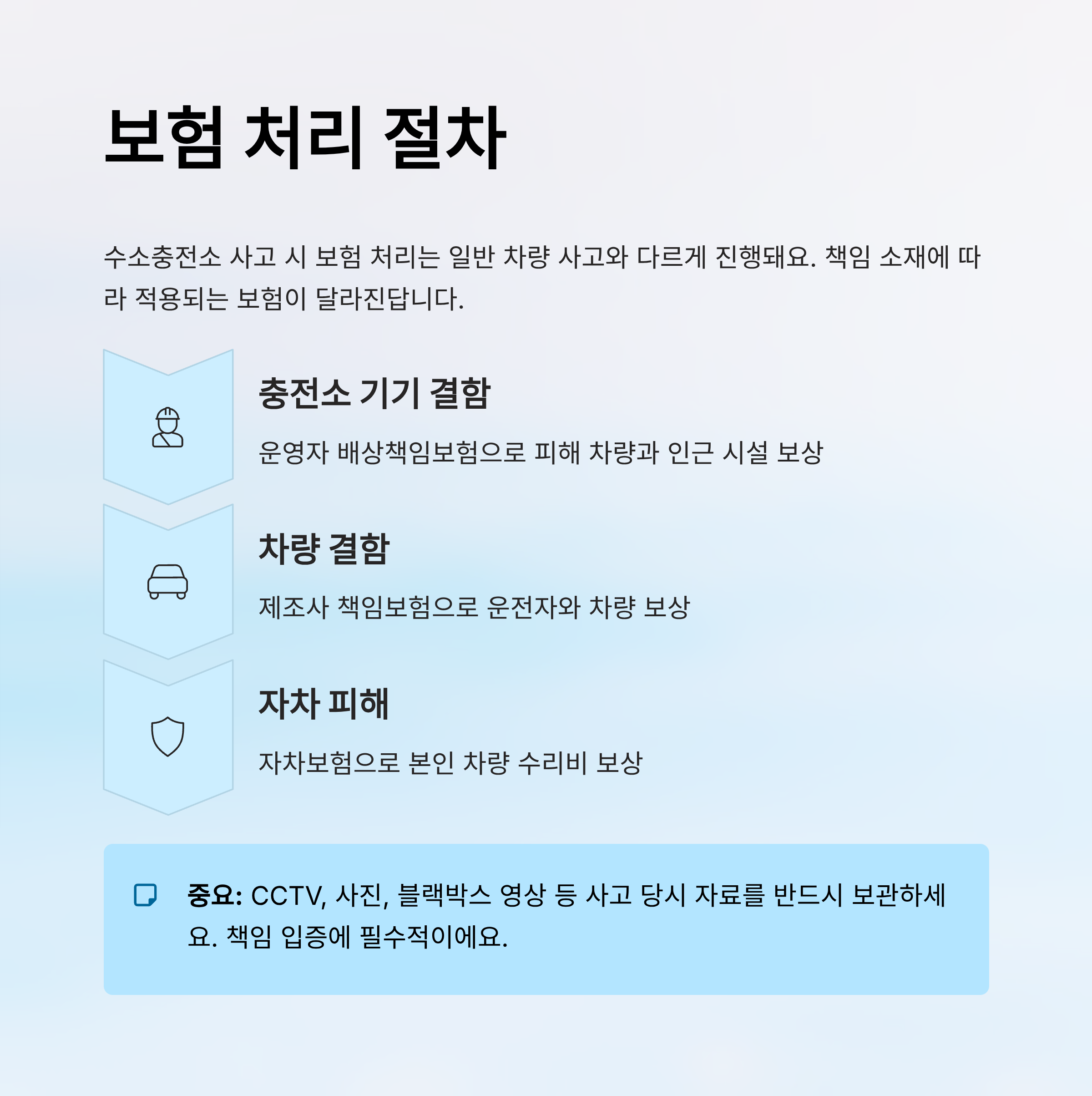 보험 처리 절차

수소충전소 사고 시 보험 처리는 일반 차량 사고와 다르게 진행돼요. 책임 소재에 따라 적용되는 보험이 달라진답니다.

충전소 기기 결함

운영자 배상책임보험으로 피해 차량과 인근 시설 보상

차량 결함

제조사 책임보험으로 운전자와 차량 보상

자차 피해

자차보험으로 본인 차량 수리비 보상

중요: CCTV, 사진, 블랙박스 영상 등 사고 당시 자료를 반드시 보관하세요. 책임 입증에 필수적이에요.